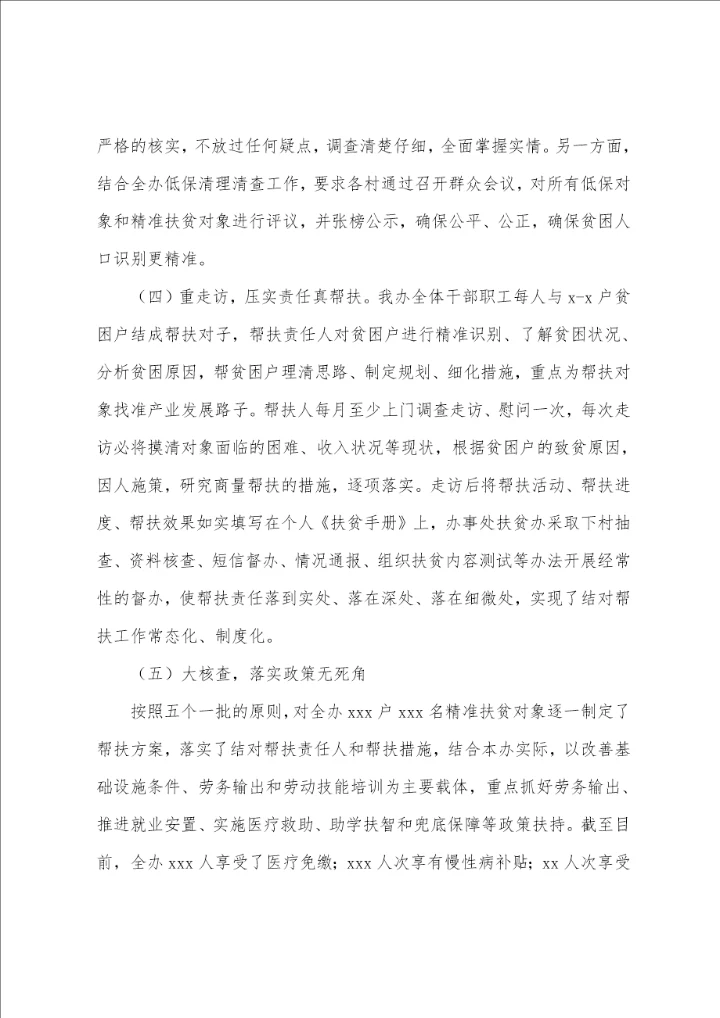 严格的核实，不放过任何疑点，调查清楚仔细，全面掌握实情。另一方面，结合全办低保清理清查工作，要求各村通过召开群众会议，对所有低保对象和精准扶贫对象进行评议，并张榜公示，确保公平、公正，确保贫困人口识别更精准。

（四）重走访，压实责任真帮扶。我办全体干部职工每人与 x-x 户贫困户结成帮扶对子，帮扶责任人对贫困户进行精准识别、了解贫困状况、分析贫困原因，帮贫困户理清思路、制定规划、细化措施，重点为帮扶对象找准产业发展路子。帮扶人每月至少上门调查走访、慰问一次，每次走访必将摸清对象面临的困难、收入状况等现状，根据贫困户的致贫原因，因人施策，研究商量帮扶的措施，逐项落实。走访后将帮扶活动、帮扶进度、帮扶效果如实填写在个人《扶贫手册》上，办事处扶贫办采取下村抽查、资料核查、短信督办、情况通报、组织扶贫内容测试等办法开展经常性的督办，使帮扶责任落到实处、落在深处、落在细微处，实现了结对帮扶工作常态化、制度化。

（五）大核查，落实政策无死角

按照五个一批的原则，对全办 xxx 户 xxx 名精准扶贫对象逐一制定了帮扶方案，落实了结对帮扶责任人和帮扶措施，结合本办实际，以改善基础设施条件、劳务输出和劳动技能培训为主要载体，重点抓好劳务输出、推进就业安置、实施医疗救助、助学扶智和兜底保障等政策扶持。截至目前，全办 xxx 人享受了医疗免缴；xxx 人次享有慢性病补贴；xx 人次享受